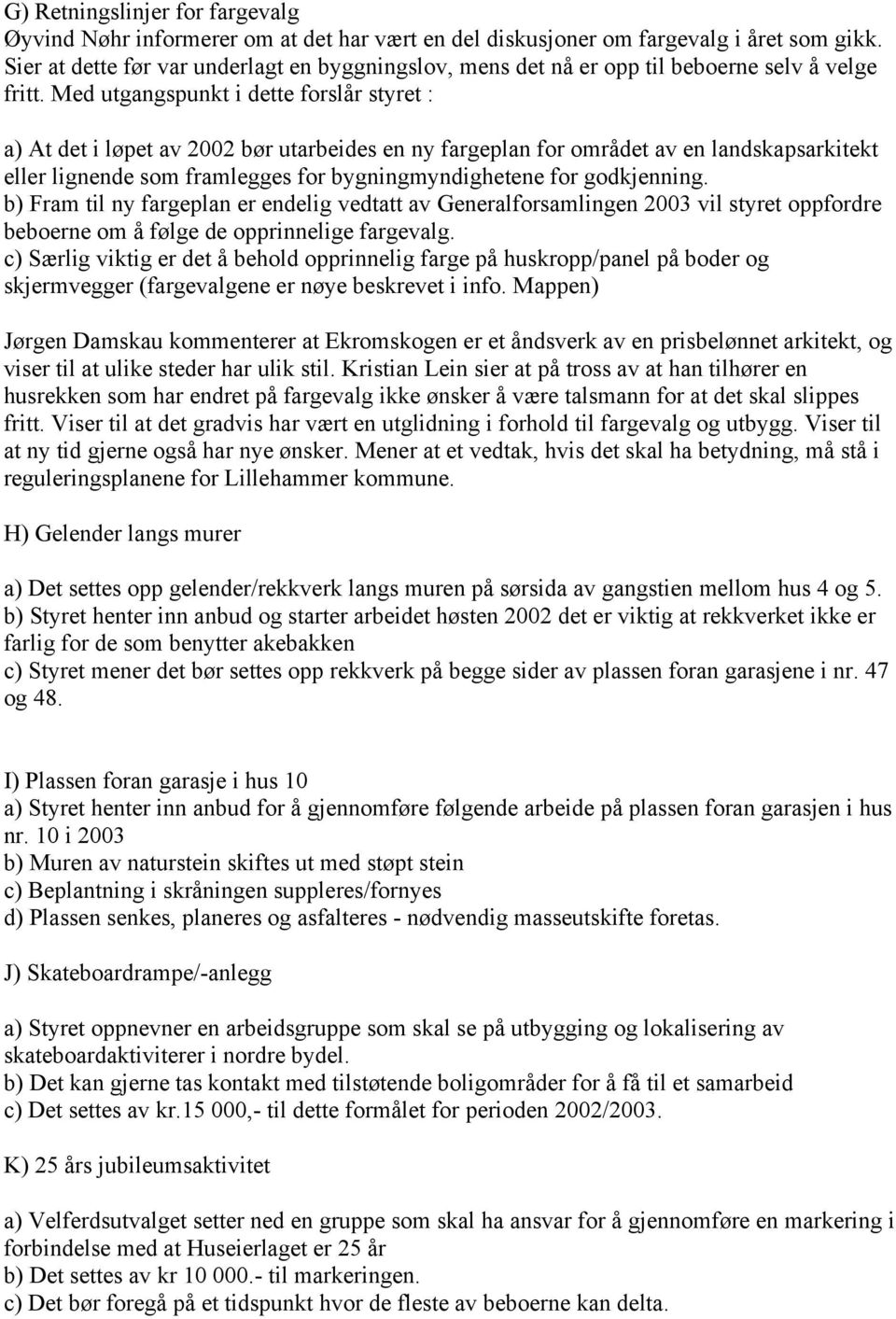 G) Retningslinjer for fargevalg
Øyvind Nøhr informerer om at det har vært en del diskusjoner om fargevalg i året som gikk. Sier at dette før var underlagt en byggningslov, mens det nå er opp til beboerne selv å velge fritt. Med utgangspunkt i dette forslår styret :

a) At det i løpet av 2002 bør utarbeides en ny fargeplan for området av en landskapsarkitekt eller lignende som framlegges for bygningmyndighetene for godkjenning.
b) Fram til ny fargeplan er endelig vedtatt av Generalforsamlingen 2003 vil styret oppfordre beboerne om å følge de opprinnelige fargevalg.
c) Særlig viktig er det å behold opprinnelig farge på huskropp/panel på boder og skjermvegger (fargevalgene er nøye beskrevet i info. Mappen)

Jørgen Damskau kommenterer at Ekromskogen er et åndsverk av en prisbelønnet arkitekt, og viser til at ulike steder har ulik stil. Kristian Lein sier at på tross av at han tilhører en husrekken som har endret på fargevalg ikke ønsker å være talsmann for at det skal slippes fritt. Viser til at det gradvis har vært en utglidning i forhold til fargevalg og utbygg. Viser til at ny tid gjerne også har nye ønsker. Mener at et vedtak, hvis det skal ha betydning, må stå i reguleringsplanene for Lillehammer kommune.

H) Gelender langs murer

a) Det settes opp gelender/rekkverk langs muren på sørsida av gangstien mellom hus 4 og 5.
b) Styret henter inn anbud og starter arbeidet høsten 2002 det er viktig at rekkverket ikke er farlig for de som benytter akebakken
c) Styret mener det bør settes opp rekkverk på begge sider av plassen foran garasjene i nr. 47 og 48.

I) Plassen foran garasje i hus 10
a) Styret henter inn anbud for å gjennomføre følgende arbeide på plassen foran garasjen i hus nr. 10 i 2003
b) Muren av naturstein skiftes ut med støpt stein
c) Beplantning i skråningen suppleres/fornyes
d) Plassen senkes, planeres og asfalteres - nødvendig masseutskifte foretas.

J) Skateboardrampe/-anlegg

a) Styret oppnevner en arbeidsgruppe som skal se på utbygging og lokalisering av skateboardaktiviterer i nordre bydel.
b) Det kan gjerne tas kontakt med tilstøtende boligområder for å få til et samarbeid
c) Det settes av kr.15 000,- til dette formålet for perioden 2002/2003.

K) 25 års jubileumsaktivitet

a) Velferdsutvalget setter ned en gruppe som skal ha ansvar for å gjennomføre en markering i forbindelse med at Huseierlaget er 25 år
b) Det settes av kr 10 000.- til markeringen.
c) Det bør foregå på et tidspunkt hvor de fleste av beboerne kan delta.